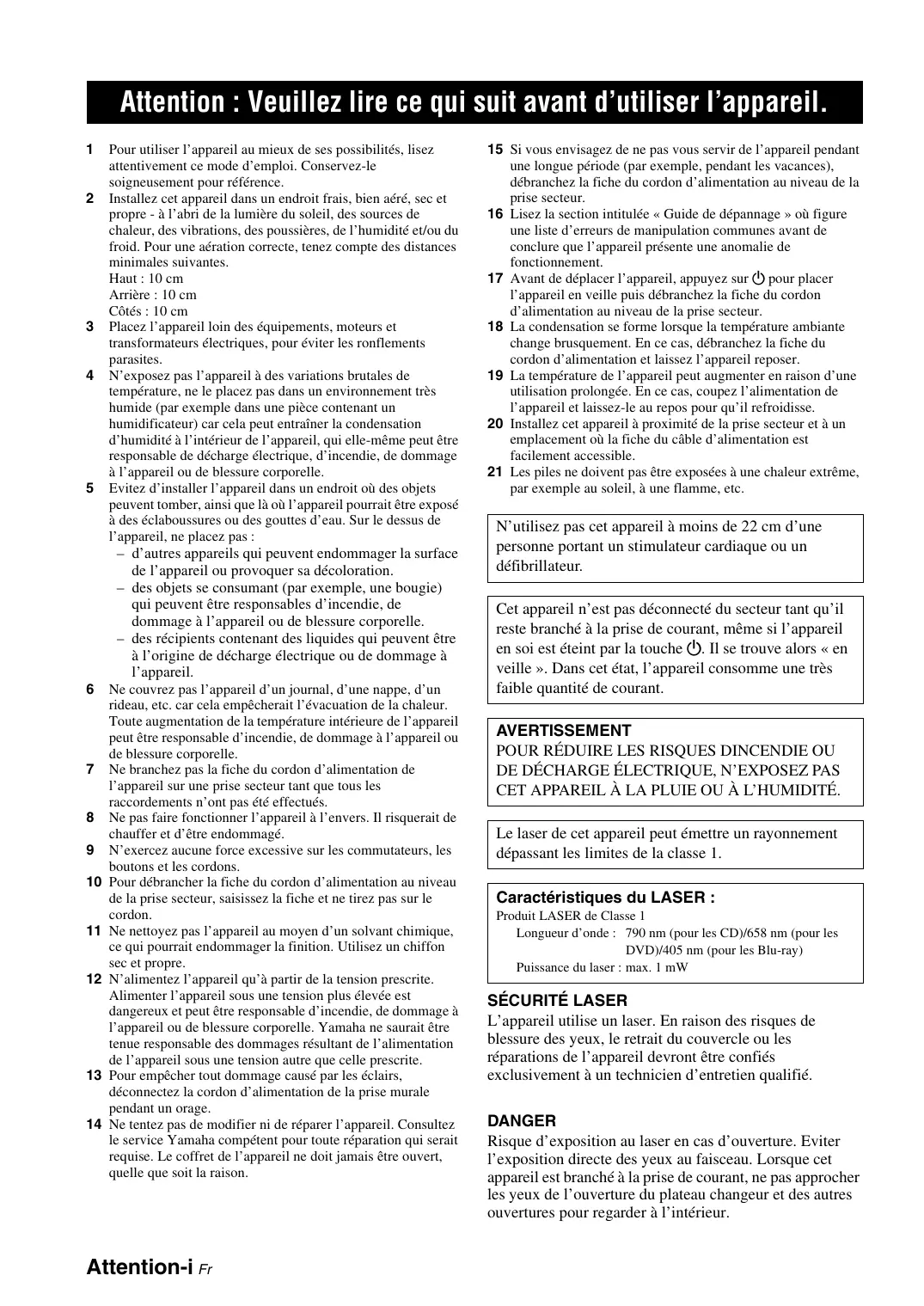 Attention : Veuillez lire ce qui suit avant d’utiliser l’appareil.

1 Pour utiliser l’appareil au mieux de ses possibilités, lisez attentivement ce mode d’emploi. Conservez-le soigneusement pour référence.

2 Installez cet appareil dans un endroit frais, bien aéré, sec et propre - à l’abri de la lumière du soleil, des sources de chaleur, des vibrations, des poussières, de l’humidité et/ou du froid. Pour une aération correcte, tenez compte des distances minimales suivantes.
Haut : 10 cm
Arrière : 10 cm
Côtés : 10 cm

3 Placez l’appareil loin des équipements, moteurs et transformateurs électriques, pour éviter les ronflements parasites.

4 N’exposez pas l’appareil à des variations brutales de température, ne le placez pas dans un environnement très humide (par exemple dans une pièce contenant un humidificateur) car cela peut entraîner la condensation d’humidité à l’intérieur de l’appareil, qui elle-même peut être responsable de décharge électrique, d’incendie, de dommage à l’appareil ou de blessure corporelle.

5 Evitez d’installer l’appareil dans un endroit où des objets peuvent tomber, ainsi que là où l’appareil pourrait être exposé à des éclaboussures ou des gouttes d’eau. Sur le dessus de l’appareil, ne placez pas :
– d’autres appareils qui peuvent endommager la surface de l’appareil ou provoquer sa décoloration.
– des objets se consumant (par exemple, une bougie) qui peuvent être responsables d’incendie, de dommage à l’appareil ou de blessure corporelle.
– des récipients contenant des liquides qui peuvent être à l’origine de décharge électrique ou de dommage à l’appareil.

6 Ne couvrez pas l’appareil d’un journal, d’une nappe, d’un rideau, etc. car cela empêcherait l’évacuation de la chaleur. Toute augmentation de la température intérieure de l’appareil peut être responsable d’incendie, de dommage à l’appareil ou de blessure corporelle.

7 Ne branchez pas la fiche du cordon d’alimentation de l’appareil sur une prise secteur tant que tous les raccordements n’ont pas été effectués.

8 Ne pas faire fonctionner l’appareil à l’envers. Il risquerait de chauffer et d’être endommagé.

9 N’exercez aucune force excessive sur les commutateurs, les boutons et les cordons.

10 Pour débrancher la fiche du cordon d’alimentation au niveau de la prise secteur, saisissez la fiche et ne tirez pas sur le cordon.

11 Ne nettoyez pas l’appareil au moyen d’un solvant chimique, ce qui pourrait endommager la finition. Utilisez un chiffon sec et propre.

12 N’alimentez l’appareil qu’à partir de la tension prescrite. Alimenter l’appareil sous une tension plus élevée est dangereux et peut être responsable d’incendie, de dommage à l’appareil ou de blessure corporelle. Yamaha ne saurait être tenue responsable des dommages résultant de l’alimentation de l’appareil sous une tension autre que celle prescrite.

13 Pour empêcher tout dommage causé par les éclairs, déconnectez la cordon d’alimentation de la prise murale pendant un orage.

14 Ne tentez pas de modifier ni de réparer l’appareil. Consultez le service Yamaha compétent pour toute réparation qui serait requise. Le coffret de l’appareil ne doit jamais être ouvert, quelle que soit la raison.

15 Si vous envisagez de ne pas vous servir de l’appareil pendant une longue période (par exemple, pendant les vacances), débranchez la fiche du cordon d’alimentation au niveau de la prise secteur.

16 Lisez la section intitulée « Guide de dépannage » où figure une liste d’erreurs de manipulation communes avant de conclure que l’appareil présente une anomalie de fonctionnement.

17 Avant de déplacer l’appareil, appuyez sur ⏻ pour placer l’appareil en veille puis débranchez la fiche du cordon d’alimentation au niveau de la prise secteur.

18 La condensation se forme lorsque la température ambiante change brusquement. En ce cas, débranchez la fiche du cordon d’alimentation et laissez l’appareil reposer.

19 La température de l’appareil peut augmenter en raison d’une utilisation prolongée. En ce cas, coupez l’alimentation de l’appareil et laissez-le au repos pour qu’il refroidisse.

20 Installez cet appareil à proximité de la prise secteur et à un emplacement où la fiche du câble d’alimentation est facilement accessible.

21 Les piles ne doivent pas être exposées à une chaleur extrême, par exemple au soleil, à une flamme, etc.

N’utilisez pas cet appareil à moins de 22 cm d’une personne portant un stimulateur cardiaque ou un défibrillateur.

Cet appareil n’est pas déconnecté du secteur tant qu’il reste branché à la prise de courant, même si l’appareil en soi est éteint par la touche ⏻. Il se trouve alors « en veille ». Dans cet état, l’appareil consomme une très faible quantité de courant.

AVERTISSEMENT
POUR RÉDUIRE LES RISQUES DINCENDIE OU DE DÉCHARGE ÉLECTRIQUE, N’EXPOSEZ PAS CET APPAREIL À LA PLUIE OU À L’HUMIDITÉ.

Le laser de cet appareil peut émettre un rayonnement dépassant les limites de la classe 1.

Caractéristiques du LASER :
Produit LASER de Classe 1
Longueur d’onde : 790 nm (pour les CD)/658 nm (pour les DVD)/405 nm (pour les Blu-ray)
Puissance du laser : max. 1 mW

SÉCURITÉ LASER
L’appareil utilise un laser. En raison des risques de blessure des yeux, le retrait du couvercle ou les réparations de l’appareil devront être confiés exclusivement à un technicien d’entretien qualifié.

DANGER
Risque d’exposition au laser en cas d’ouverture. Eviter l’exposition directe des yeux au faisceau. Lorsque cet appareil est branché à la prise de courant, ne pas approcher les yeux de l’ouverture du plateau changeur et des autres ouvertures pour regarder à l’intérieur.

Attention-i Fr